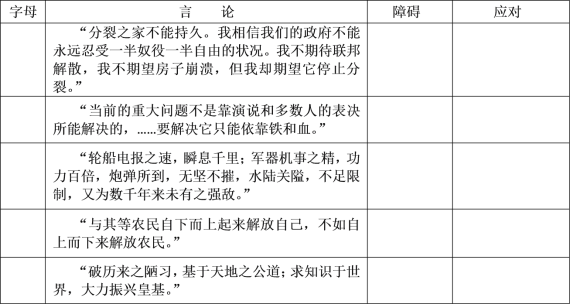 | 字母 | 言　论 | 障碍 | 应对 |
|---|---|---|---|
| | “分裂之家不能持久。我相信我们的政府不能永远忍受一半奴役一半自由的状况。我不期待联邦解散，我不期望房子崩溃，但我却期望它停止分裂。” | | |
| | “当前的重大问题不是靠演说和多数人的表决所能解决的，……要解决它只能依靠铁和血。” | | |
| | “轮船电报之速，瞬息千里；军器机事之精，功力百倍，炮弹所到，无坚不摧，水陆关隘，不足限制，又为数千年来未有之强敌。” | | |
| | “与其等农民自下而上起来解放自己，不如自上而下来解放农民。” | | |
| | “破历来之陋习，基于天地之公道；求知识于世界，大力振兴皇基。” | | |